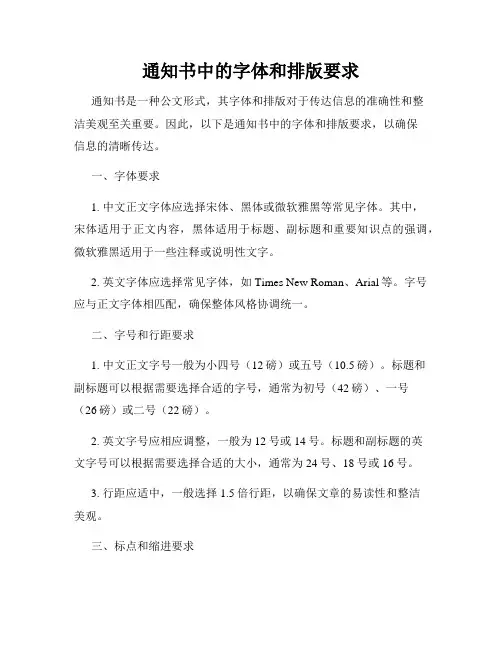 通知书中的字体和排版要求

通知书是一种公文形式，其字体和排版对于传达信息的准确性和整洁美观至关重要。因此，以下是通知书中的字体和排版要求，以确保信息的清晰传达。

一、字体要求

1. 中文正文字体应选择宋体、黑体或微软雅黑等常见字体。其中，宋体适用于正文内容，黑体适用于标题、副标题和重要知识点的强调，微软雅黑适用于一些注释或说明性文字。

2. 英文字体应选择常见字体，如 Times New Roman、Arial 等。字号应与正文字体相匹配，确保整体风格协调统一。

二、字号和行距要求

1. 中文正文字号一般为小四号（12 磅）或五号（10.5 磅）。标题和副标题可以根据需要选择合适的字号，通常为初号（42 磅）、一号（26 磅）或二号（22 磅）。

2. 英文字号应相应调整，一般为 12 号或 14 号。标题和副标题的英文字号可以根据需要选择合适的大小，通常为 24 号、18 号或 16 号。

3. 行距应适中，一般选择 1.5 倍行距，以确保文章的易读性和整洁美观。

三、标点和缩进要求